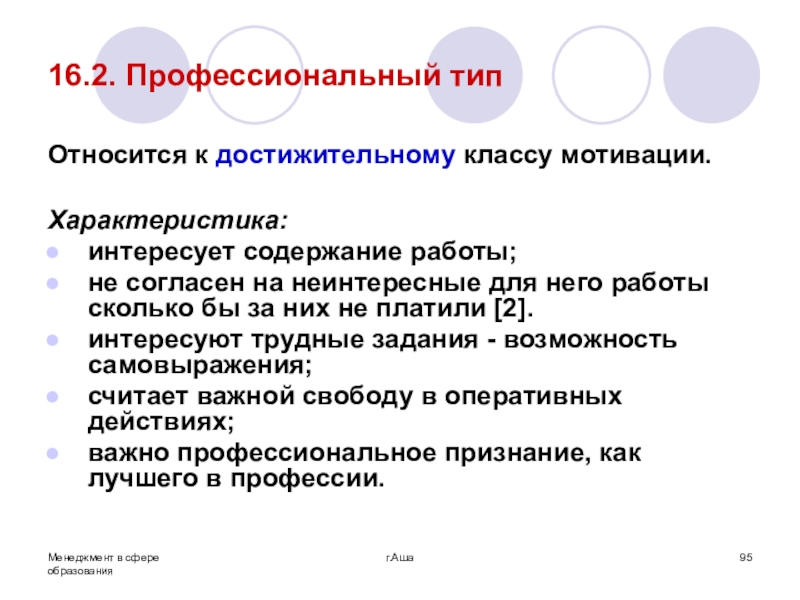 16.2. Профессиональный тип

Относится к достижительному классу мотивации.

Характеристика:
- интересует содержание работы;
- не согласен на неинтересные для него работы сколько бы за них не платили [2].
- интересуют трудные задания - возможность самовыражения;
- считает важной свободу в оперативных действиях;
- важно профессиональное признание, как лучшего в профессии.

Менеджмент в сфере образования

г.Аша

95